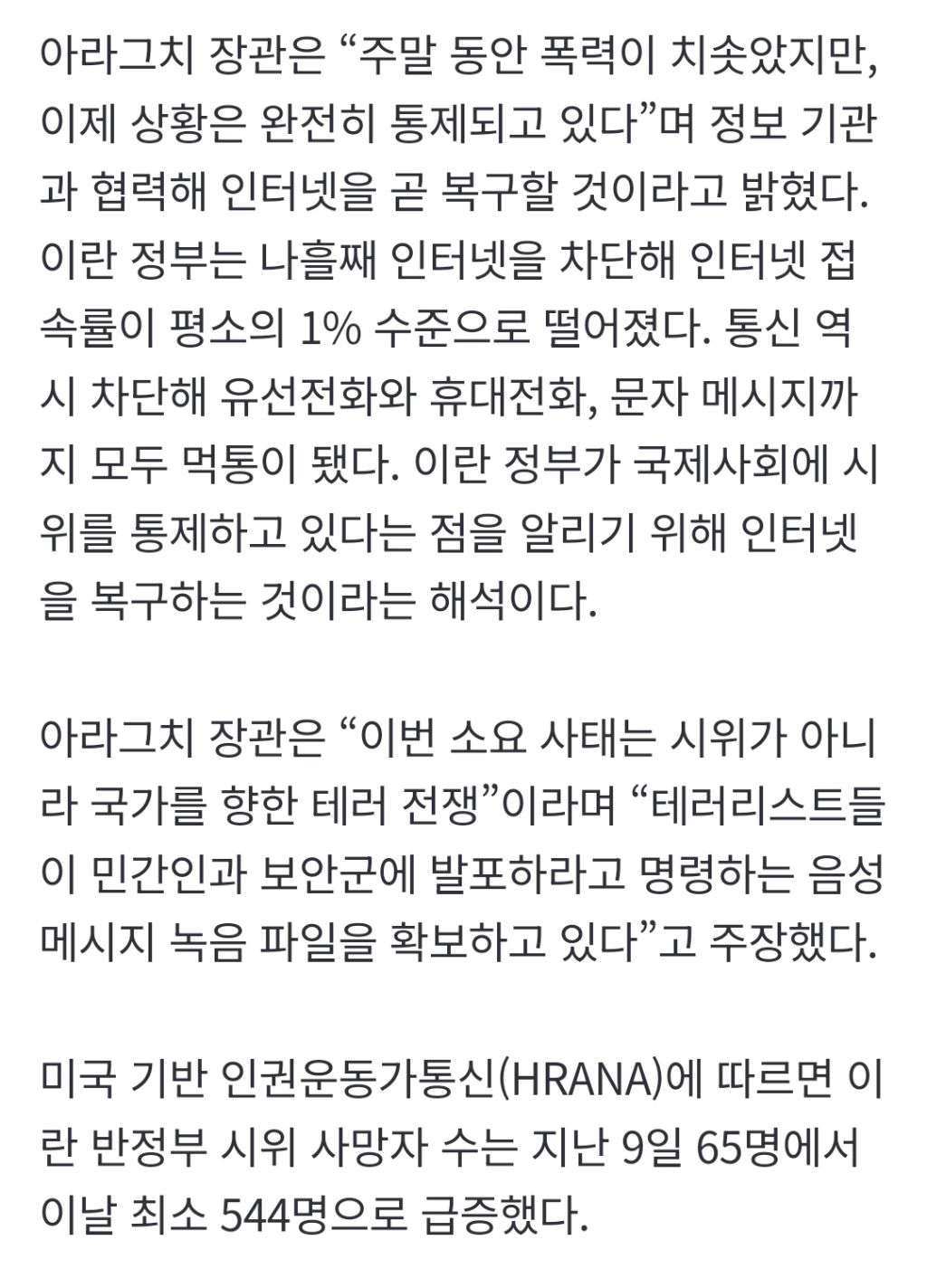 아라그치 장관은 “주말 동안 폭력이 치솟았지만, 이제 상황은 완전히 통제되고 있다”며 정보 기관과 협력해 인터넷을 곧 복구할 것이라고 밝혔다. 이란 정부는 나흘째 인터넷을 차단해 인터넷 접속률이 평소의 1% 수준으로 떨어졌다. 통신 역시 차단해 유선전화와 휴대전화, 문자 메시지까지 모두 먹통이 됐다. 이란 정부가 국제사회에 시위를 통제하고 있다는 점을 알리기 위해 인터넷을 복구하는 것이라는 해석이다.

아라그치 장관은 “이번 소요 사태는 시위가 아니라 국가를 향한 테러 전쟁”이라며 “테러리스트들이 민간인과 보안군에 발포하라고 명령하는 음성 메시지 녹음 파일을 확보하고 있다”고 주장했다.

미국 기반 인권운동가통신(HRANA)에 따르면 이란 반정부 시위 사망자 수는 지난 9일 65명에서 이날 최소 544명으로 급증했다.